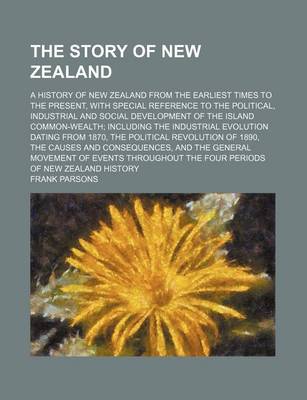 THE STORY OF NEW ZEALAND

A HISTORY OF NEW ZEALAND FROM THE EARLIEST TIMES TO THE PRESENT, WITH SPECIAL REFERENCE TO THE POLITICAL, INDUSTRIAL AND SOCIAL DEVELOPMENT OF THE ISLAND COMMON-WEALTH; INCLUDING THE INDUSTRIAL EVOLUTION DATING FROM 1870, THE POLITICAL REVOLUTION OF 1890, THE CAUSES AND CONSEQUENCES, AND THE GENERAL MOVEMENT OF EVENTS THROUGHOUT THE FOUR PERIODS OF NEW ZEALAND HISTORY

FRANK PARSONS